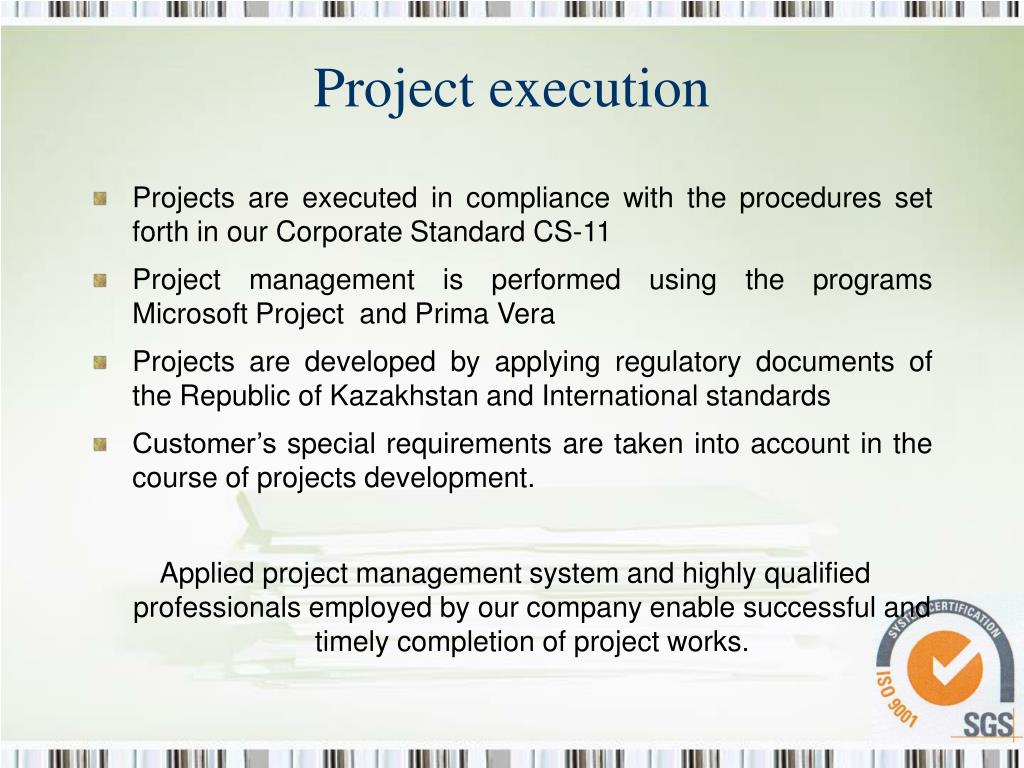 Project execution

Projects are executed in compliance with the procedures set forth in our Corporate Standard CS-11

Project management is performed using the programs Microsoft Project and Prima Vera

Projects are developed by applying regulatory documents of the Republic of Kazakhstan and International standards

Customer's special requirements are taken into account in the course of projects development.

Applied project management system and highly qualified professionals employed by our company enable successful and timely completion of project works.

SYSTEM CERTIFICATION
ISO 9001
SGS